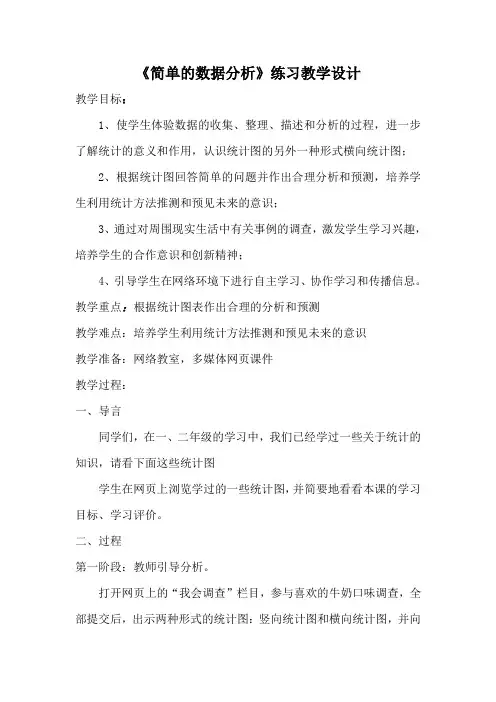 《简单的数据分析》练习教学设计

教学目标：

1、使学生体验数据的收集、整理、描述和分析的过程，进一步了解统计的意义和作用，认识统计图的另外一种形式横向统计图；

2、根据统计图回答简单的问题并作出合理分析和预测，培养学生利用统计方法推测和预见未来的意识；

3、通过对周围现实生活中有关事例的调查，激发学生学习兴趣，培养学生的合作意识和创新精神；

4、引导学生在网络环境下进行自主学习、协作学习和传播信息。

教学重点：根据统计图表作出合理的分析和预测

教学难点：培养学生利用统计方法推测和预见未来的意识

教学准备：网络教室，多媒体网页课件

教学过程：

一、导言

同学们，在一、二年级的学习中，我们已经学过一些关于统计的知识，请看下面这些统计图

学生在网页上浏览学过的一些统计图，并简要地看看本课的学习目标、学习评价。

二、过程

第一阶段：教师引导分析。

打开网页上的“我会调查”栏目，参与喜欢的牛奶口味调查，全部提交后，出示两种形式的统计图：竖向统计图和横向统计图，并向